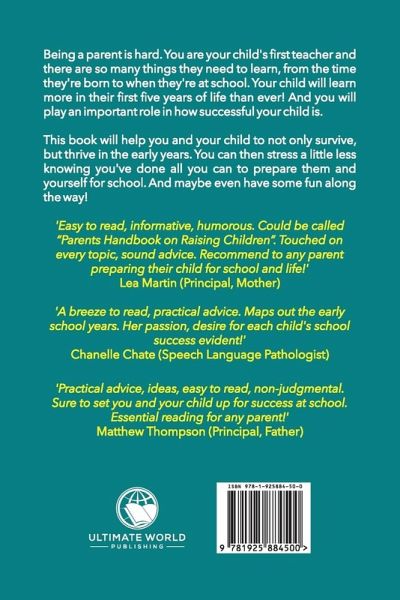 Being a parent is hard. You are your child's first teacher and there are so many things they need to learn, from the time they're born to when they're at school. Your child will learn more in their first five years of life than ever! And you will play an important role in how successful your child is.

This book will help you and your child to not only survive, but thrive in the early years. You can then stress a little less knowing you've done all you can to prepare them and yourself for school. And maybe even have some fun along the way!

'Easy to read, informative, humorous. Could be called "Parents Handbook on Raising Children". Touched on every topic, sound advice. Recommend to any parent preparing their child for school and life!'
Lea Martin (Principal, Mother)

'A breeze to read, practical advice. Maps out the early school years. Her passion, desire for each child's school success evident!'
Chanelle Chate (Speech Language Pathologist)

'Practical advice, ideas, easy to read, non-judgmental. Sure to set you and your child up for success at school. Essential reading for any parent!'
Matthew Thompson (Principal, Father)

ULTIMATE WORLD
PUBLISHING

ISBN 978-1-925884-50-0

9 781925 884500 >